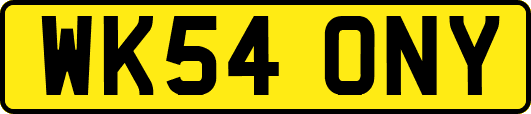 WK54 ONY